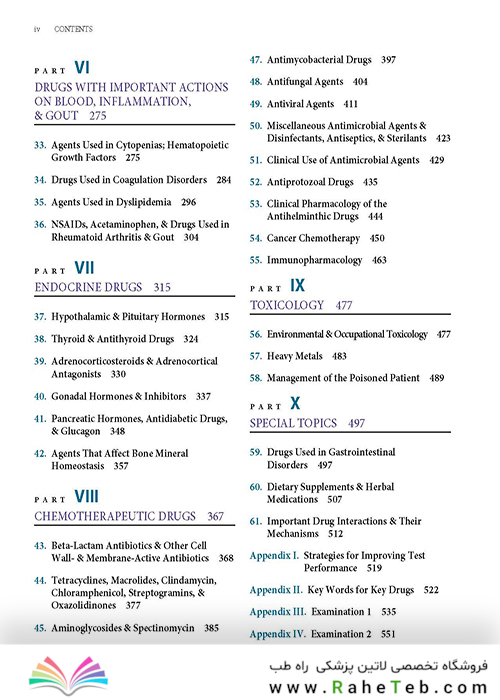 iv CONTENTS

PART VI
DRUGS WITH IMPORTANT ACTIONS ON BLOOD, INFLAMMATION, & GOUT 275

33. Agents Used in Cytopenias; Hematopoietic Growth Factors 275

34. Drugs Used in Coagulation Disorders 284

35. Agents Used in Dyslipidemia 296

36. NSAIDs, Acetaminophen, & Drugs Used in Rheumatoid Arthritis & Gout 304

PART VII
ENDOCRINE DRUGS 315

37. Hypothalamic & Pituitary Hormones 315

38. Thyroid & Antithyroid Drugs 324

39. Adrenocorticosteroids & Adrenocortical Antagonists 330

40. Gonadal Hormones & Inhibitors 337

41. Pancreatic Hormones, Antidiabetic Drugs, & Glucagon 348

42. Agents That Affect Bone Mineral Homeostasis 357

PART VIII
CHEMOTHERAPEUTIC DRUGS 367

43. Beta-Lactam Antibiotics & Other Cell Wall- & Membrane-Active Antibiotics 368

44. Tetracyclines, Macrolides, Clindamycin, Chloramphenicol, Streptogramins, & Oxazolidinones 377

45. Aminoglycosides & Spectinomycin 385

47. Antimycobacterial Drugs 397

48. Antifungal Agents 404

49. Antiviral Agents 411

50. Miscellaneous Antimicrobial Agents & Disinfectants, Antiseptics, & Sterilants 423

51. Clinical Use of Antimicrobial Agents 429

52. Antiprotozoal Drugs 435

53. Clinical Pharmacology of the Antihelminthic Drugs 444

54. Cancer Chemotherapy 450

55. Immunopharmacology 463

PART IX
TOXICOLOGY 477

56. Environmental & Occupational Toxicology 477

57. Heavy Metals 483

58. Management of the Poisoned Patient 489

PART X
SPECIAL TOPICS 497

59. Drugs Used in Gastrointestinal Disorders 497

60. Dietary Supplements & Herbal Medications 507

61. Important Drug Interactions & Their Mechanisms 512

Appendix I. Strategies for Improving Test Performance 519

Appendix II. Key Words for Key Drugs 522

Appendix III. Examination 1 535

Appendix IV. Examination 2 551

فروشگاه تخصصی لاتین پزشکی راه طب
www.RaheTeb.com